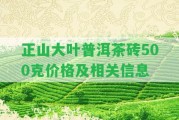 正山大叶普洱茶砖500克价格及相关信息